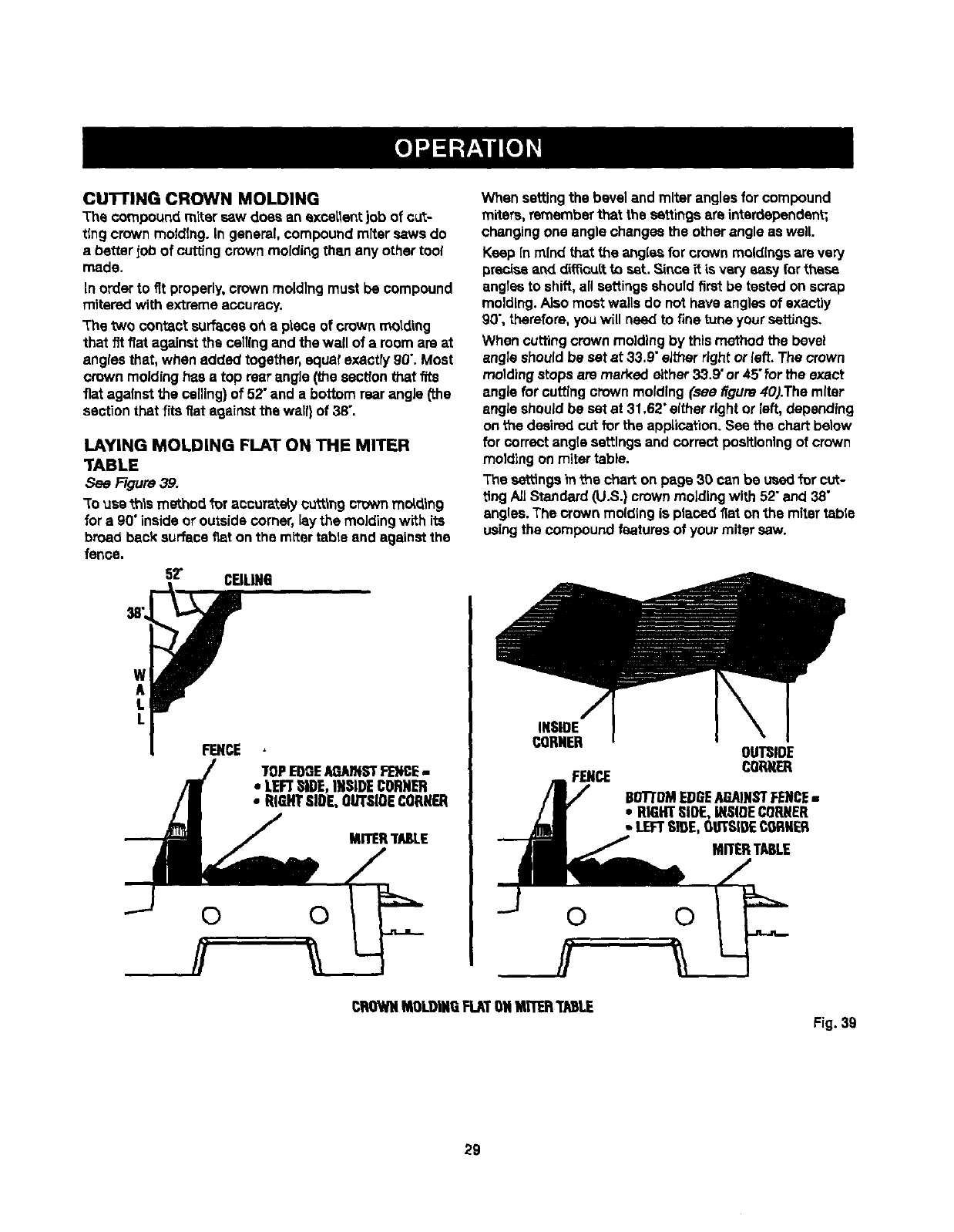 OPERATION

CUTTING CROWN MOLDING

The compound miter saw does an excellent job of cutting crown molding. In general, compound miter saws do a better job of cutting crown molding than any other tool made.

In order to fit properly, crown molding must be compound mitered with extreme accuracy.

The two contact surfaces on a piece of crown molding that fit flat against the ceiling and the wall of a room are at angles that, when added together, equal exactly 90°. Most crown molding has a top rear angle (the section that fits flat against the ceiling) of 52° and a bottom rear angle (the section that fits flat against the wall) of 38°.

LAYING MOLDING FLAT ON THE MITER TABLE

See Figure 39.

To use this method for accurately cutting crown molding for a 90° inside or outside corner, lay the molding with its broad back surface flat on the miter table and against the fence.

When setting the bevel and miter angles for compound miters, remember that the settings are interdependent; changing one angle changes the other angle as well.

Keep in mind that the angles for crown moldings are very precise and difficult to set. Since it is very easy for these angles to shift, all settings should first be tested on scrap molding. Also most walls do not have angles of exactly 90°, therefore, you will need to fine tune your settings.

When cutting crown molding by this method the bevel angle should be set at 33.9° either right or left. The crown molding stops are marked either 33.9° or 45° for the exact angle for cutting crown molding (see figure 40).The miter angle should be set at 31.62° either right or left, depending on the desired cut for the application. See the chart below for correct angle settings and correct positioning of crown molding on miter table.

The settings in the chart on page 30 can be used for cutting All Standard (U.S.) crown molding with 52° and 38° angles. The crown molding is placed flat on the miter table using the compound features of your miter saw.

52° CEILING

38°

W
A
L
L

FENCE

TOP EDGE AGAINST FENCE =
• LEFT SIDE, INSIDE CORNER
• RIGHT SIDE, OUTSIDE CORNER

MITER TABLE

INSIDE CORNER

OUTSIDE CORNER

FENCE

BOTTOM EDGE AGAINST FENCE =
• RIGHT SIDE, INSIDE CORNER
• LEFT SIDE, OUTSIDE CORNER

MITER TABLE

CROWN MOLDING FLAT ON MITER TABLE

Fig. 39

29